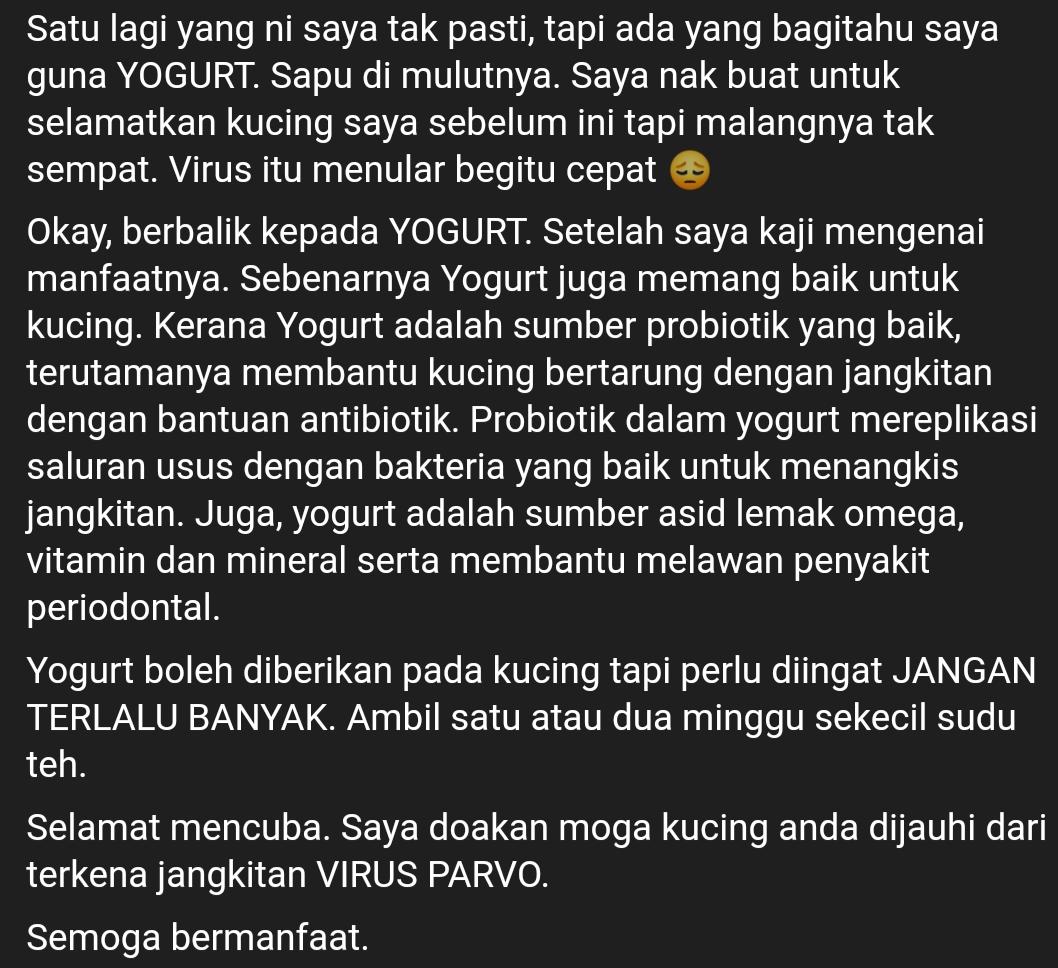 Satu lagi yang ni saya tak pasti, tapi ada yang bagitahu saya guna YOGURT. Sapu di mulutnya. Saya nak buat untuk selamatkan kucing saya sebelum ini tapi malangnya tak sempat. Virus itu menular begitu cepat 😔

Okay, berbalik kepada YOGURT. Setelah saya kaji mengenai manfaatnya. Sebenarnya Yogurt juga memang baik untuk kucing. Kerana Yogurt adalah sumber probiotik yang baik, terutamanya membantu kucing bertarung dengan jangkitan dengan bantuan antibiotik. Probiotik dalam yogurt mereplikasi saluran usus dengan bakteria yang baik untuk menangkis jangkitan. Juga, yogurt adalah sumber asid lemak omega, vitamin dan mineral serta membantu melawan penyakit periodontal.

Yogurt boleh diberikan pada kucing tapi perlu diingat JANGAN TERLALU BANYAK. Ambil satu atau dua minggu sekecil sudu teh.

Selamat mencuba. Saya doakan moga kucing anda dijauhi dari terkena jangkitan VIRUS PARVO.

Semoga bermanfaat.